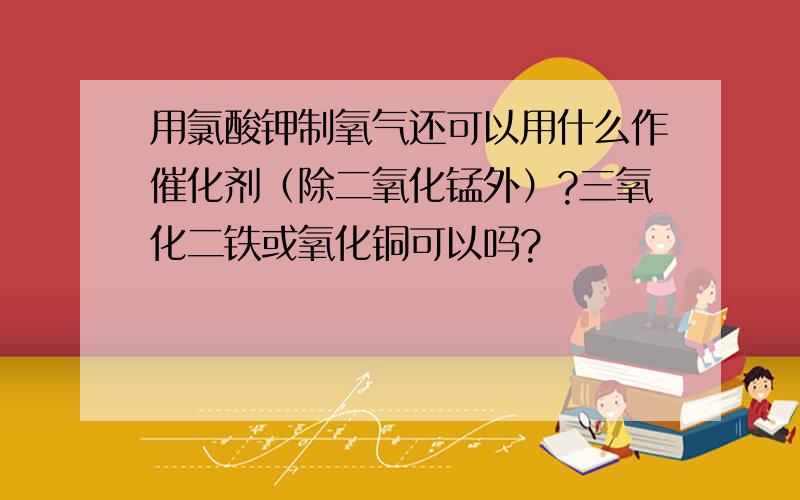 用氯酸钾制氧气还可以用什么作催化剂（除二氧化锰外）?三氧化二铁或氧化铜可以吗?